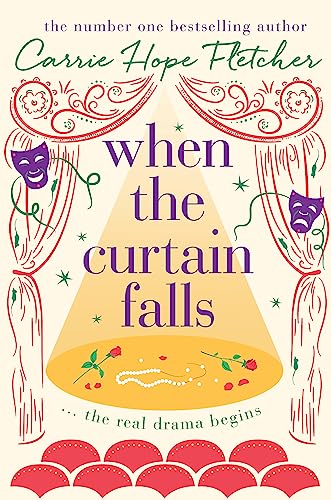 the number one bestselling author
Carrie Hope Fletcher

when the curtain falls

... the real drama begins